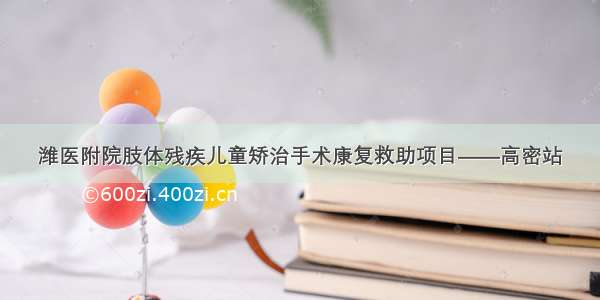 潍医附院肢体残疾儿童矫治手术康复救助项目——高密站

©600zi.400zi.cn